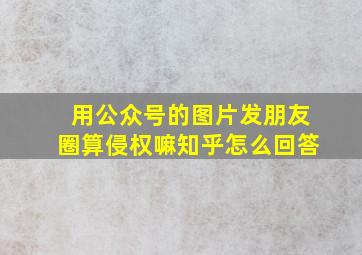 用公众号的图片发朋友圈算侵权嘛知乎怎么回答